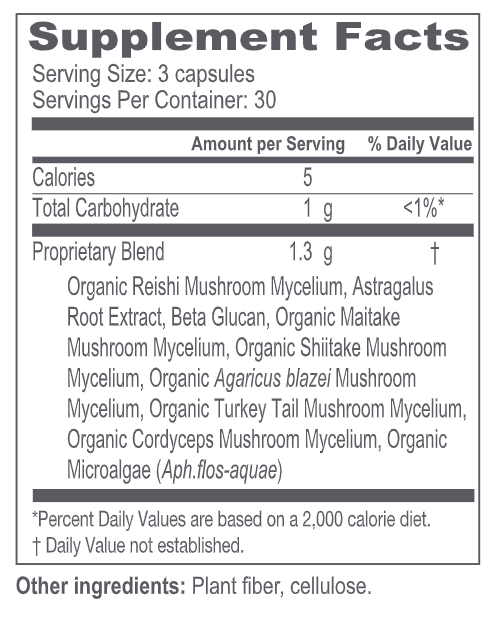 Supplement Facts

Serving Size: 3 capsules
Servings Per Container: 30

| | Amount per Serving | % Daily Value |
|---|---|---|
| Calories | 5 | |
| Total Carbohydrate | 1 g | <1%* |
| Proprietary Blend | 1.3 g | † |

Organic Reishi Mushroom Mycelium, Astragalus Root Extract, Beta Glucan, Organic Maitake Mushroom Mycelium, Organic Shiitake Mushroom Mycelium, Organic Agaricus blazei Mushroom Mycelium, Organic Turkey Tail Mushroom Mycelium, Organic Cordyceps Mushroom Mycelium, Organic Microalgae (Aph.flos-aquae)

*Percent Daily Values are based on a 2,000 calorie diet.
† Daily Value not established.

Other ingredients: Plant fiber, cellulose.